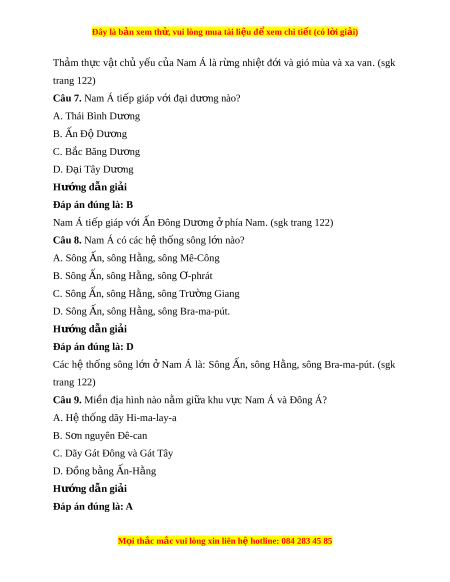 Đây là bản xem thử, vui lòng mua tài liệu để xem chi tiết (có lời giải)

Thảm thực vật chủ yếu của Nam Á là rừng nhiệt đới và gió mùa và xa van. (sgk trang 122)

**Câu 7.** Nam Á tiếp giáp với đại dương nào?

A. Thái Bình Dương

B. Ấn Độ Dương

C. Bắc Băng Dương

D. Đại Tây Dương

**Hướng dẫn giải**

**Đáp án đúng là: B**

Nam Á tiếp giáp với Ấn Đông Dương ở phía Nam. (sgk trang 122)

**Câu 8.** Nam Á có các hệ thống sông lớn nào?

A. Sông Ấn, sông Hằng, sông Mê-Công

B. Sông Ấn, sông Hằng, sông Ơ-phrát

C. Sông Ấn, sông Hằng, sông Trường Giang

D. Sông Ấn, sông Hằng, sông Bra-ma-pút.

**Hướng dẫn giải**

**Đáp án đúng là: D**

Các hệ thống sông lớn ở Nam Á là: Sông Ấn, sông Hằng, sông Bra-ma-pút. (sgk trang 122)

**Câu 9.** Miền địa hình nào nằm giữa khu vực Nam Á và Đông Á?

A. Hệ thống dãy Hi-ma-lay-a

B. Sơn nguyên Đê-can

C. Dãy Gát Đông và Gát Tây

D. Đồng bằng Ấn-Hằng

**Hướng dẫn giải**

**Đáp án đúng là: A**

Mọi thắc mắc vui lòng xin liên hệ hotline: 084 283 45 85